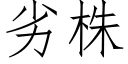 劣株